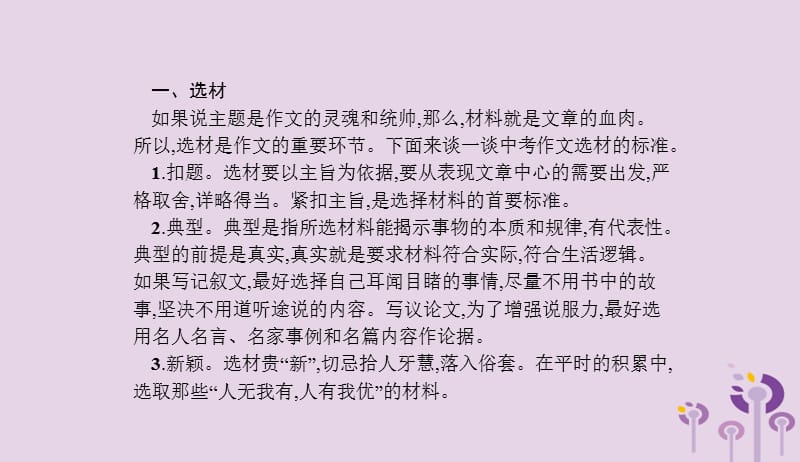 一、选材

如果说主题是作文的灵魂和统帅,那么,材料就是文章的血肉。所以,选材是作文的重要环节。下面来谈一谈中考作文选材的标准。

1.扣题。选材要以主旨为依据,要从表现文章中心的需要出发,严格取舍,详略得当。紧扣主旨,是选择材料的首要标准。

2.典型。典型是指所选材料能揭示事物的本质和规律,有代表性。典型的前提是真实,真实就是要求材料符合实际,符合生活逻辑。如果写记叙文,最好选择自己耳闻目睹的事情,尽量不用书中的故事,坚决不用道听途说的内容。写议论文,为了增强说服力,最好选用名人名言、名家事例和名篇内容作论据。

3.新颖。选材贵“新”,切忌拾人牙慧,落入俗套。在平时的积累中,选取那些“人无我有,人有我优”的材料。